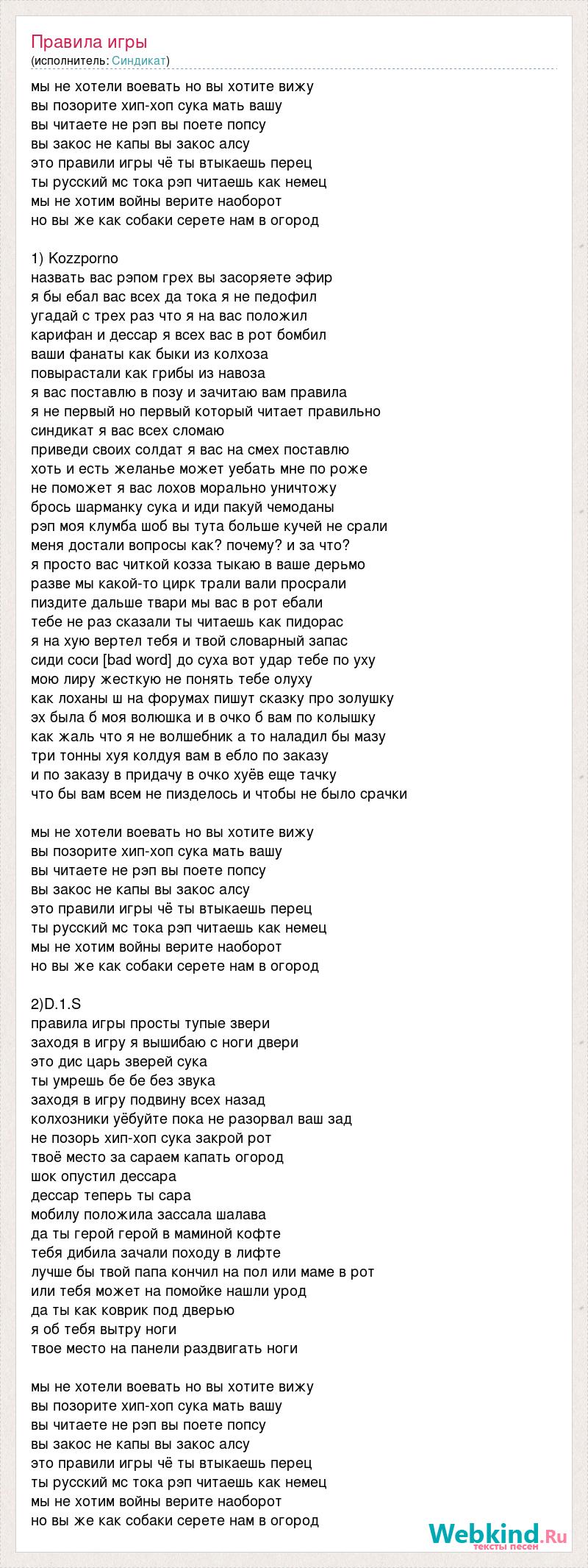 Правила игры
(исполнитель: Синдикат)

мы не хотели воевать но вы хотите вижу
вы позорите хип-хоп сука мать вашу
вы читаете не рэп вы поете попсу
вы закос не капы вы закос алсу
это правили игры чё ты втыкаешь перец
ты русский мс тока рэп читаешь как немец
мы не хотим войны верите наоборот
но вы же как собаки серете нам в огород

1) Kozzporno
назвать вас рэпом грех вы засоряете эфир
я бы ебал вас всех да тока я не педофил
угадай с трех раз что я на вас положил
карифан и дессар я всех вас в рот бомбил
ваши фанаты как быки из колхоза
повырастали как грибы из навоза
я вас поставлю в позу и зачитаю вам правила
я не первый но первый который читает правильно
синдикат я вас всех сломаю
приведи своих солдат я вас на смех поставлю
хоть и есть желанье может уебать мне по роже
не поможет я вас лохов морально уничтожу
брось шарманку сука и иди пакуй чемоданы
рэп моя клумба шоб вы тута больше кучей не срали
меня достали вопросы как? почему? и за что?
я просто вас читкой козза тыкаю в ваше дерьмо
разве мы какой-то цирк трали вали просрали
пиздите дальше твари мы вас в рот ебали
тебе не раз сказали ты читаешь как пидорас
я на хую вертел тебя и твой словарный запас
сиди соси [bad word] до суха вот удар тебе по уху
мою лиру жесткую не понять тебе олуху
как лоханы ш на форумах пишут сказку про золушку
эх была б моя волюшка и в очко б вам по колышку
как жаль что я не волшебник а то наладил бы мазу
три тонны хуя колдуя вам в ебло по заказу
и по заказу в придачу в очко хуёв еще тачку
что бы вам всем не пизделось и чтобы не было срачки

мы не хотели воевать но вы хотите вижу
вы позорите хип-хоп сука мать вашу
вы читаете не рэп вы поете попсу
вы закос не капы вы закос алсу
это правили игры чё ты втыкаешь перец
ты русский мс тока рэп читаешь как немец
мы не хотим войны верите наоборот
но вы же как собаки серете нам в огород

2)D.1.S
правила игры просты тупые звери
заходя в игру я вышибаю с ноги двери
это дис царь зверей сука
ты умрешь бе бе без звука
заходя в игру подвину всех назад
колхозники уёбуйте пока не разорвал ваш зад
не позорь хип-хоп сука закрой рот
твоё место за сараем капать огород
шок опустил дессара
дессар теперь ты сара
мобилу положила зассала шалава
да ты герой герой в маминой кофте
тебя дибила зачали походу в лифте
лучше бы твой папа кончил на пол или маме в рот
или тебя может на помойке нашли урод
да ты как коврик под дверью
я об тебя вытру ноги
твое место на панели раздвигать ноги

мы не хотели воевать но вы хотите вижу
вы позорите хип-хоп сука мать вашу
вы читаете не рэп вы поете попсу
вы закос не капы вы закос алсу
это правили игры чё ты втыкаешь перец
ты русский мс тока рэп читаешь как немец
мы не хотим войны верите наоборот
но вы же как собаки серете нам в огород

Webkind.Ru
тексты песен